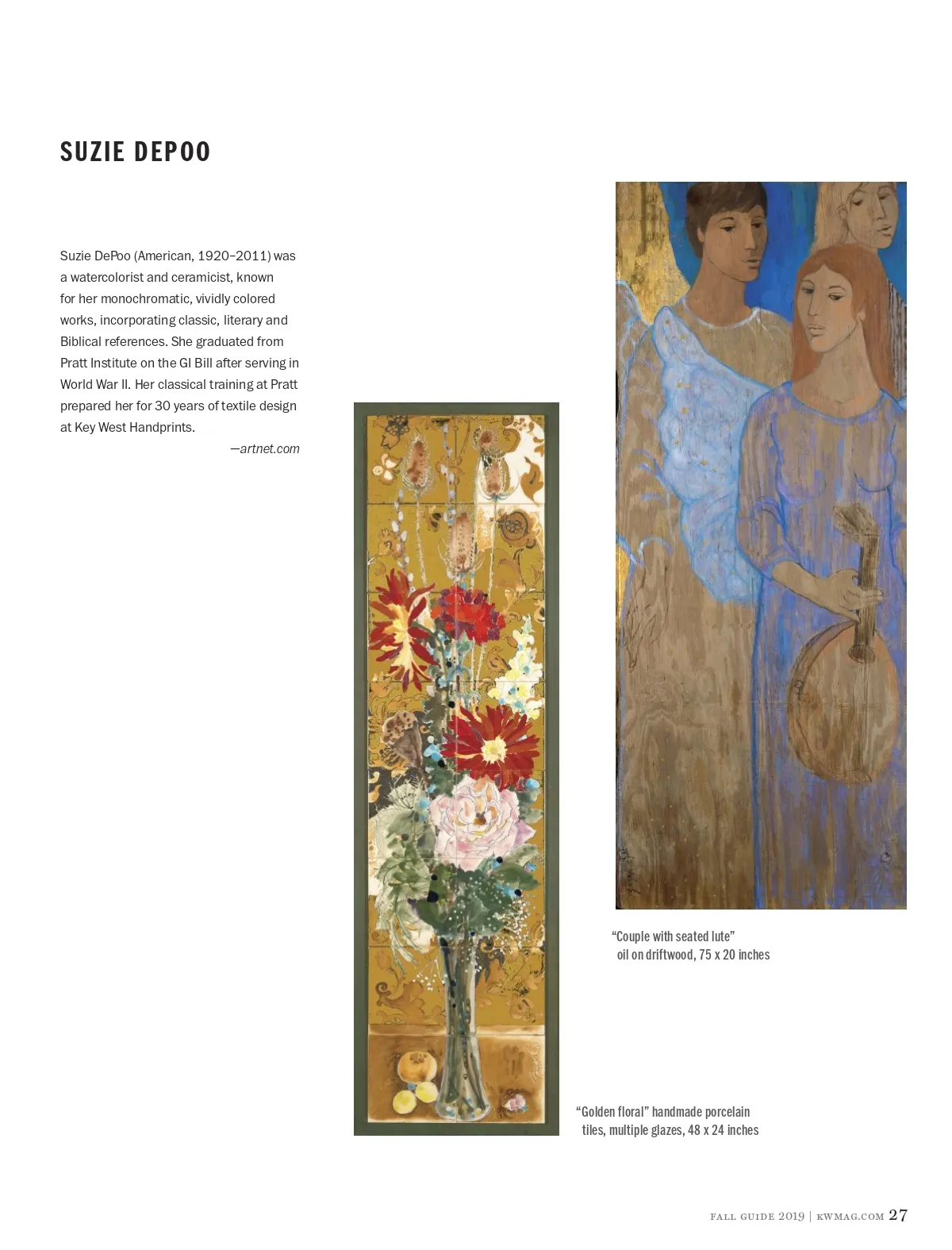 SUZIE DEPOO

Suzie DePoo (American, 1920–2011) was a watercolorist and ceramicist, known for her monochromatic, vividly colored works, incorporating classic, literary and Biblical references. She graduated from Pratt Institute on the GI Bill after serving in World War II. Her classical training at Pratt prepared her for 30 years of textile design at Key West Handprints.

—artnet.com

"Couple with seated lute"
oil on driftwood, 75 x 20 inches

"Golden floral" handmade porcelain tiles, multiple glazes, 48 x 24 inches

FALL GUIDE 2019 | KWMAG.COM 27